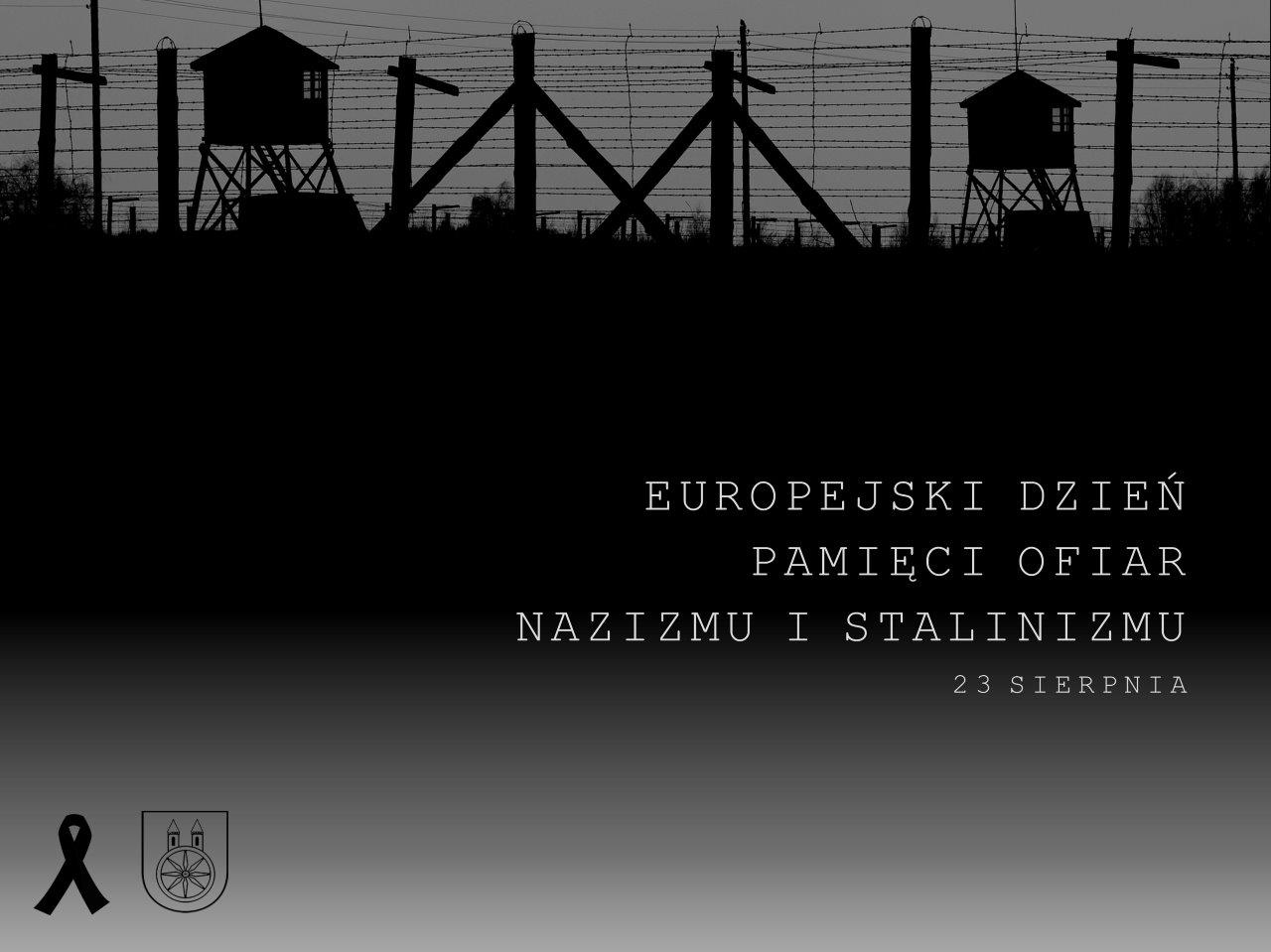 EUROPEJSKI DZIEŃ
PAMIĘCI OFIAR
NAZIZMU I STALINIZMU
23 SIERPNIA